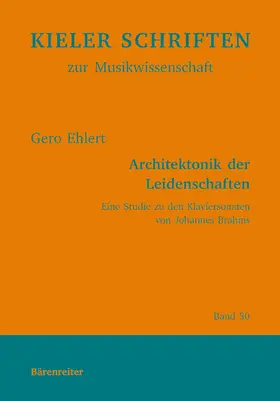 KIELER SCHRIFTEN
zur Musikwissenschaft

Gero Ehlert

Architektonik der Leidenschaften

Eine Studie zu den Klaviersonaten von Johannes Brahms

Band 50

Bärenreiter